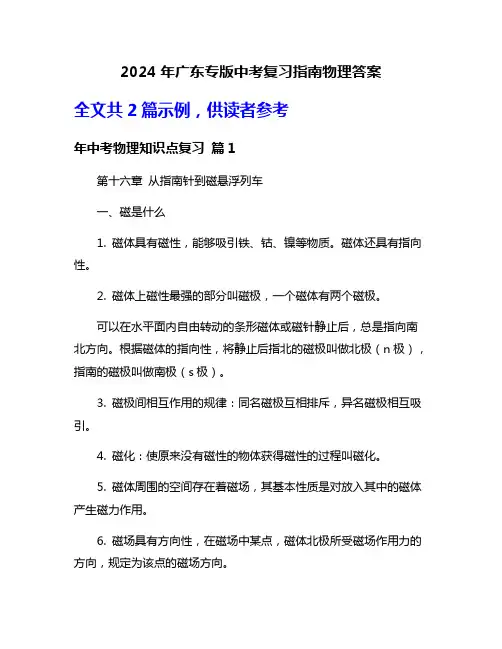 2024 年广东专版中考复习指南物理答案

全文共 2 篇示例，供读者参考

年中考物理知识点复习 篇 1

第十六章 从指南针到磁悬浮列车

一、磁是什么

1. 磁体具有磁性，能够吸引铁、钴、镍等物质。磁体还具有指向性。

2. 磁体上磁性最强的部分叫磁极，一个磁体有两个磁极。

可以在水平面内自由转动的条形磁体或磁针静止后，总是指向南北方向。根据磁体的指向性，将静止后指北的磁极叫做北极（n 极），指南的磁极叫做南极（s 极）。

3. 磁极间相互作用的规律：同名磁极互相排斥，异名磁极相互吸引。

4. 磁化：使原来没有磁性的物体获得磁性的过程叫磁化。

5. 磁体周围的空间存在着磁场，其基本性质是对放入其中的磁体产生磁力作用。

6. 磁场具有方向性，在磁场中某点，磁体北极所受磁场作用力的方向，规定为该点的磁场方向。